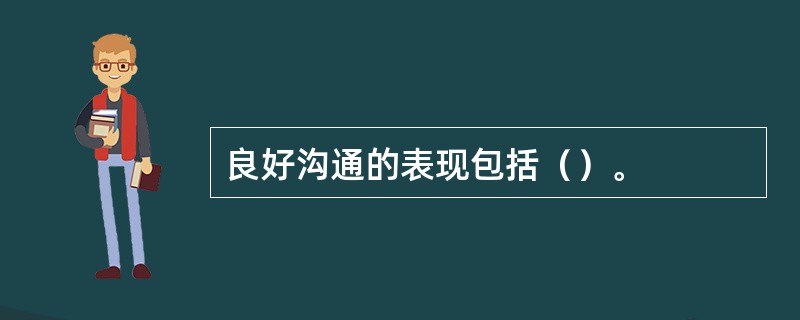 良好沟通的表现包括（）。